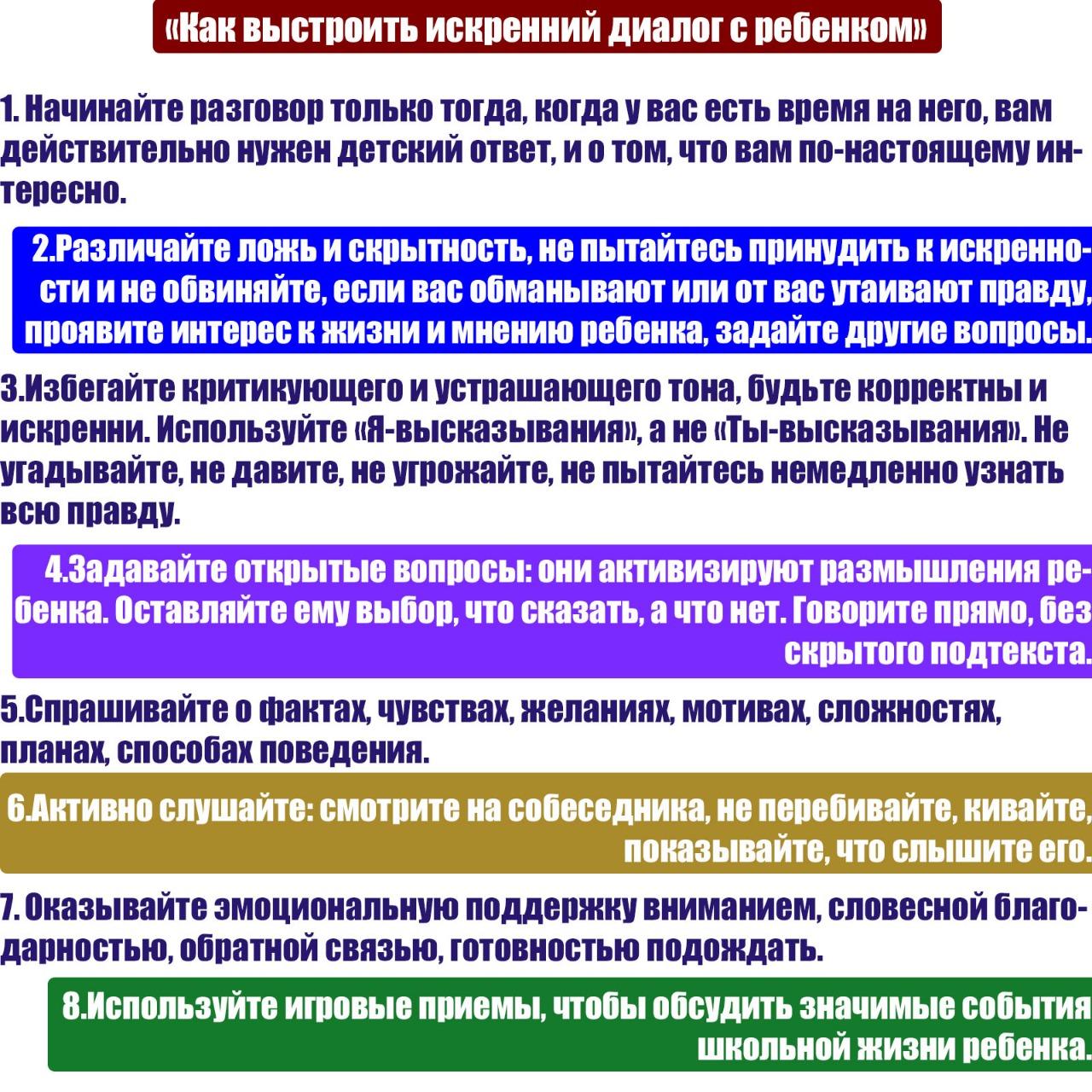 «Как выстроить искренний диалог с ребенком»

1. Начинайте разговор только тогда, когда у вас есть время на него, вам действительно нужен детский ответ, и о том, что вам по-настоящему интересно.

2.Различайте ложь и скрытность, не пытайтесь принудить к искренности и не обвиняйте, если вас обманывают или от вас утаивают правду, проявите интерес к жизни и мнению ребенка, задайте другие вопросы.

3.Избегайте критикующего и устрашающего тона, будьте корректны и искренни. Используйте «Я-высказывания», а не «Ты-высказывания». Не угадывайте, не давите, не угрожайте, не пытайтесь немедленно узнать всю правду.

4.Задавайте открытые вопросы: они активизируют размышления ребенка. Оставляйте ему выбор, что сказать, а что нет. Говорите прямо, без скрытого подтекста.

5.Спрашивайте о фактах, чувствах, желаниях, мотивах, сложностях, планах, способах поведения.

6.Активно слушайте: смотрите на собеседника, не перебивайте, кивайте, показывайте, что слышите его.

7. Оказывайте эмоциональную поддержку вниманием, словесной благодарностью, обратной связью, готовностью подождать.

8.Используйте игровые приемы, чтобы обсудить значимые события школьной жизни ребенка.